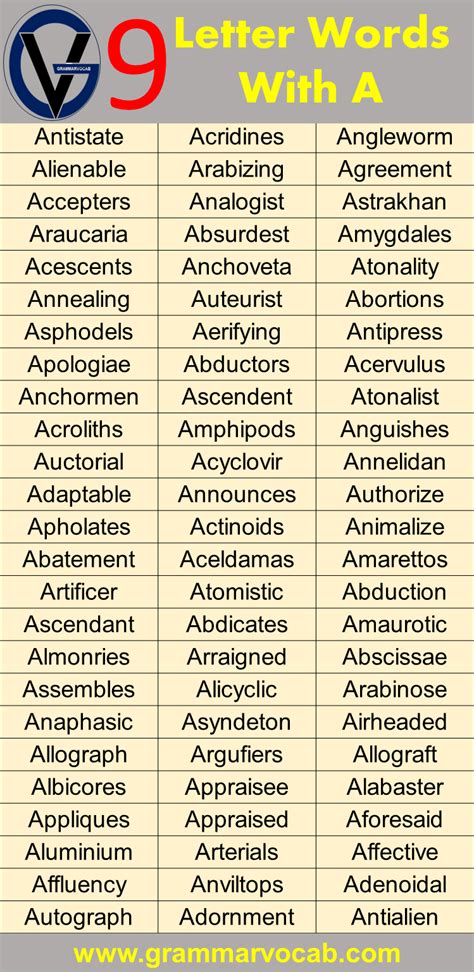 GV GRAMMARVOCAB

9 Letter Words With A

| Antistate | Acridines | Angleworm |
|---|---|---|
| Alienable | Arabizing | Agreement |
| Accepters | Analogist | Astrakhan |
| Araucaria | Absurdest | Amygdales |
| Acescents | Anchoveta | Atonality |
| Annealing | Auteurist | Abortions |
| Asphodels | Aerifying | Antipress |
| Apologiae | Abductors | Acervulus |
| Anchormen | Ascendent | Atonalist |
| Acroliths | Amphipods | Anguishes |
| Auctorial | Acyclovir | Annelidan |
| Adaptable | Announces | Authorize |
| Apholates | Actinoids | Animalize |
| Abatement | Aceldamas | Amarettos |
| Artificer | Atomistic | Abduction |
| Ascendant | Abdicates | Amaurotic |
| Almonries | Arraigned | Abscissae |
| Assembles | Alicyclic | Arabinose |
| Anaphasic | Asyndeton | Airheaded |
| Allograph | Argufiers | Allograft |
| Albicores | Appraisee | Alabaster |
| Appliques | Appraised | Aforesaid |
| Aluminium | Arterials | Affective |
| Affluency | Anviltops | Adenoidal |
| Autograph | Adornment | Antialien |

www.grammarvocab.com